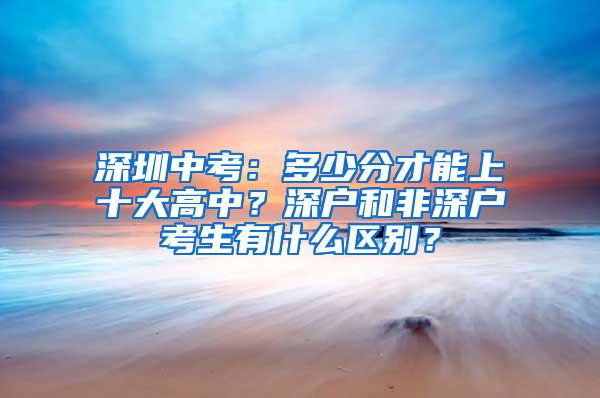 深圳中考：多少分才能上十大高中？深户和非深户考生有什么区别？